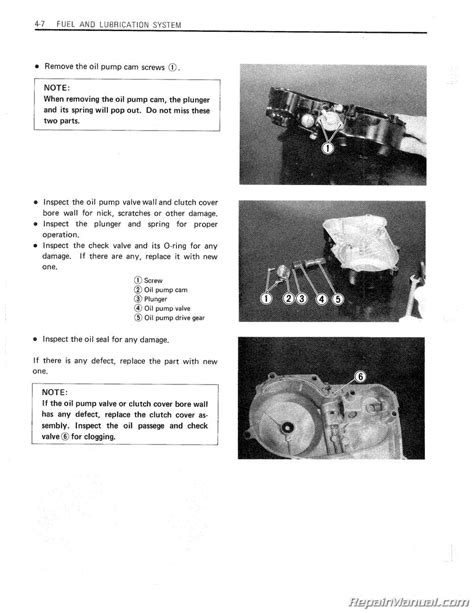 4-7 FUEL AND LUBRICATION SYSTEM

• Remove the oil pump cam screws ①.

NOTE:
When removing the oil pump cam, the plunger and its spring will pop out. Do not miss these two parts.

①

• Inspect the oil pump valve wall and clutch cover bore wall for nick, scratches or other damage.
• Inspect the plunger and spring for proper operation.
• Inspect the check valve and its O-ring for any damage. If there are any, replace it with new one.

① Screw
② Oil pump cam
③ Plunger
④ Oil pump valve
⑤ Oil pump drive gear

① ② ③ ④ ⑤

• Inspect the oil seal for any damage.

If there is any defect, replace the part with new one.

NOTE:
If the oil pump valve or clutch cover bore wall has any defect, replace the clutch cover assembly. Inspect the oil passege and check valve ⑥ for clogging.

⑥

RepairManual.com